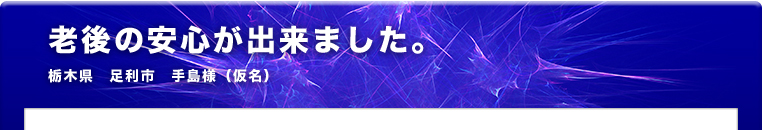 老後の安心が出来ました。

栃木県　足利市　手島様（仮名）